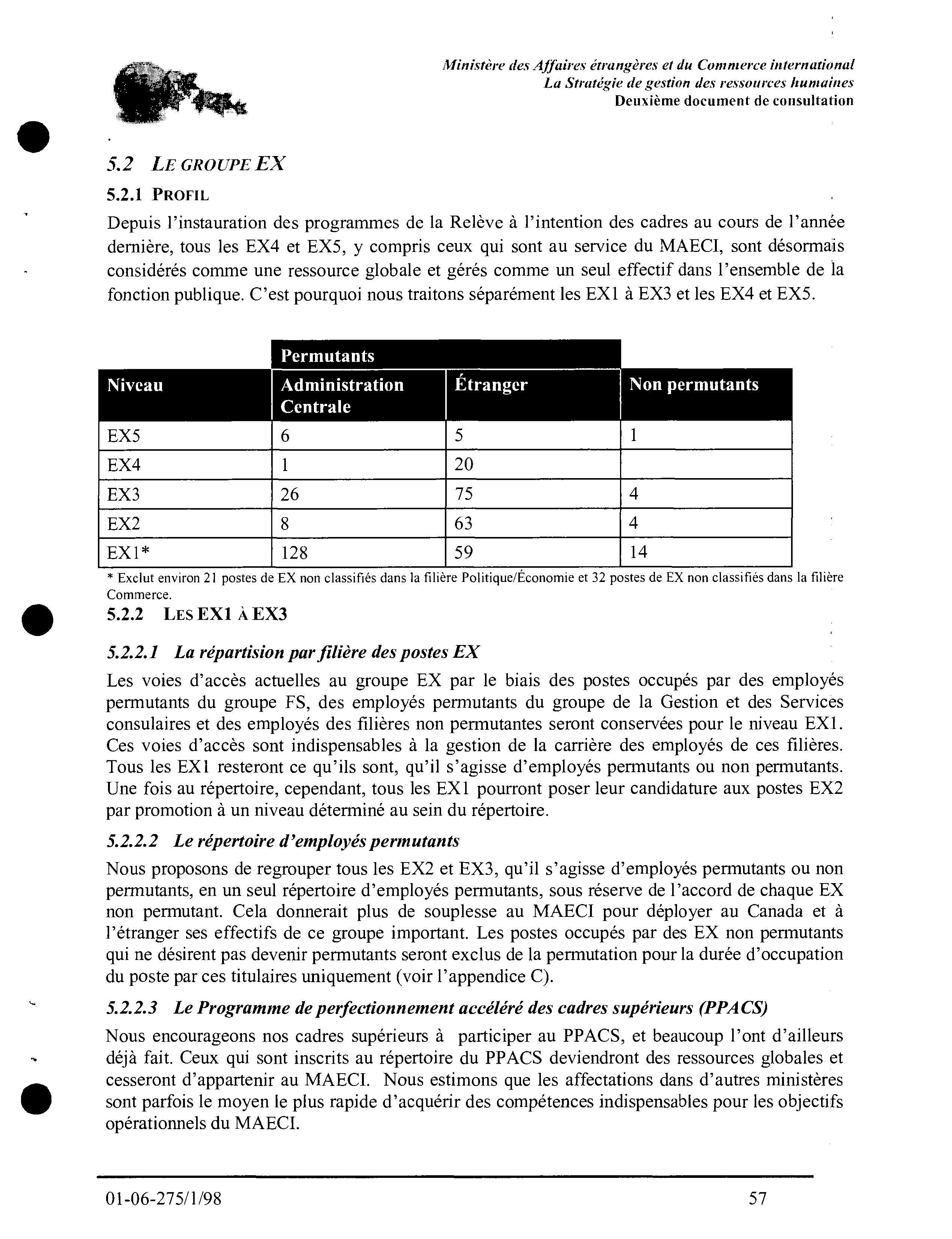 Ministère des Affaires étrangères et du Commerce international
La Stratégie de gestion des ressources humaines
Deuxième document de consultation

5.2 LE GROUPE EX

5.2.1 PROFIL

Depuis l'instauration des programmes de la Relève à l'intention des cadres au cours de l'année dernière, tous les EX4 et EX5, y compris ceux qui sont au service du MAECI, sont désormais considérés comme une ressource globale et gérés comme un seul effectif dans l'ensemble de la fonction publique. C'est pourquoi nous traitons séparément les EX1 à EX3 et les EX4 et EX5.

| | Permutants | | |
|---|---|---|---|
| Niveau | Administration Centrale | Étranger | Non permutants |
| EX5 | 6 | 5 | 1 |
| EX4 | 1 | 20 | |
| EX3 | 26 | 75 | 4 |
| EX2 | 8 | 63 | 4 |
| EX1* | 128 | 59 | 14 |

* Exclut environ 21 postes de EX non classifiés dans la filière Politique/Économie et 32 postes de EX non classifiés dans la filière Commerce.

5.2.2 LES EX1 À EX3

5.2.2.1 La répartision par filière des postes EX

Les voies d'accès actuelles au groupe EX par le biais des postes occupés par des employés permutants du groupe FS, des employés permutants du groupe de la Gestion et des Services consulaires et des employés des filières non permutantes seront conservées pour le niveau EX1. Ces voies d'accès sont indispensables à la gestion de la carrière des employés de ces filières. Tous les EX1 resteront ce qu'ils sont, qu'il s'agisse d'employés permutants ou non permutants. Une fois au répertoire, cependant, tous les EX1 pourront poser leur candidature aux postes EX2 par promotion à un niveau déterminé au sein du répertoire.

5.2.2.2 Le répertoire d'employés permutants

Nous proposons de regrouper tous les EX2 et EX3, qu'il s'agisse d'employés permutants ou non permutants, en un seul répertoire d'employés permutants, sous réserve de l'accord de chaque EX non permutant. Cela donnerait plus de souplesse au MAECI pour déployer au Canada et à l'étranger ses effectifs de ce groupe important. Les postes occupés par des EX non permutants qui ne désirent pas devenir permutants seront exclus de la permutation pour la durée d'occupation du poste par ces titulaires uniquement (voir l'appendice C).

5.2.2.3 Le Programme de perfectionnement accéléré des cadres supérieurs (PPACS)

Nous encourageons nos cadres supérieurs à participer au PPACS, et beaucoup l'ont d'ailleurs déjà fait. Ceux qui sont inscrits au répertoire du PPACS deviendront des ressources globales et cesseront d'appartenir au MAECI. Nous estimons que les affectations dans d'autres ministères sont parfois le moyen le plus rapide d'acquérir des compétences indispensables pour les objectifs opérationnels du MAECI.

01-06-275/1/98 57